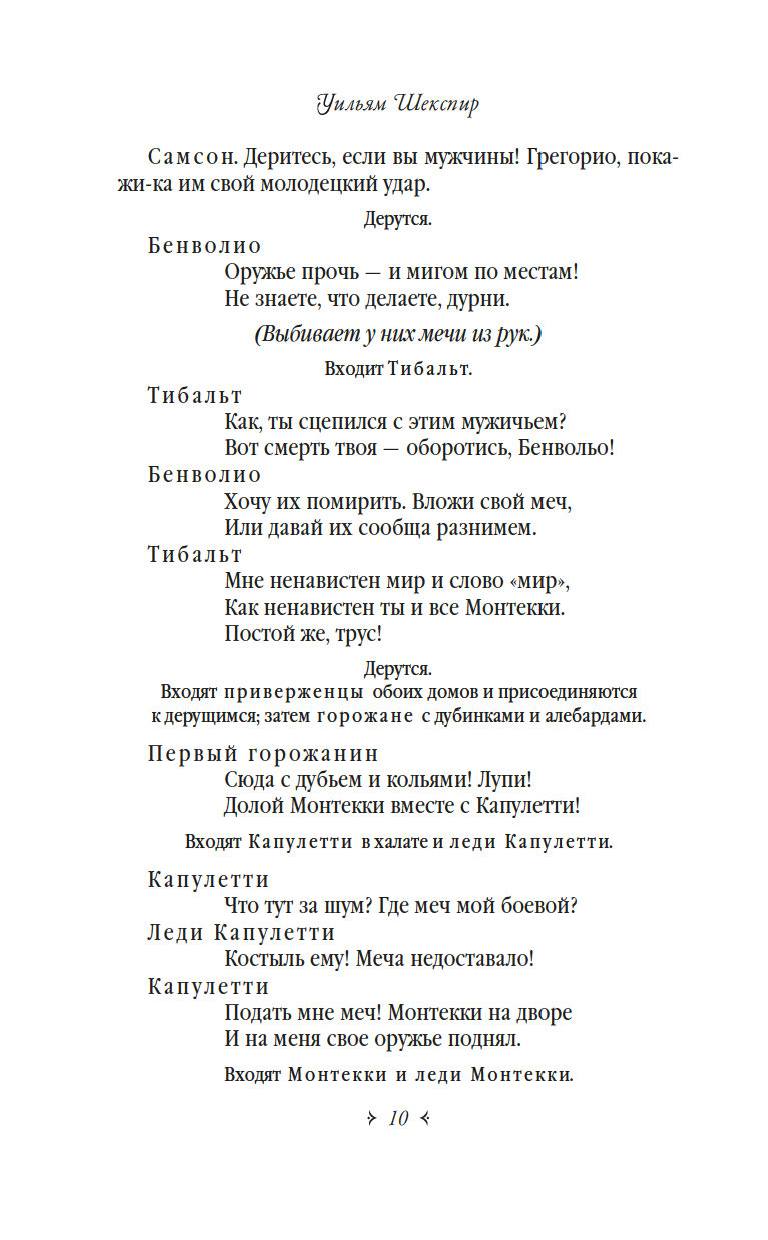 Уильям Шекспир

Самсон. Деритесь, если вы мужчины! Грегорио, покажи-ка им свой молодецкий удар.

Дерутся.

Бенволио
Оружье прочь — и мигом по местам!
Не знаете, что делаете, дурни.

(Выбивает у них мечи из рук.)

Входит Тибальт.

Тибальт
Как, ты сцепился с этим мужичьем?
Вот смерть твоя — оборотись, Бенвольо!

Бенволио
Хочу их помирить. Вложи свой меч,
Или давай их сообща разнимем.

Тибальт
Мне ненавистен мир и слово «мир»,
Как ненавистен ты и все Монтекки.
Постой же, трус!

Дерутся.
Входят приверженцы обоих домов и присоединяются к дерущимся; затем горожане с дубинками и алебардами.

Первый горожанин
Сюда с дубьем и кольями! Лупи!
Долой Монтекки вместе с Капулетти!

Входят Капулетти в халате и леди Капулетти.

Капулетти
Что тут за шум? Где меч мой боевой?

Леди Капулетти
Костыль ему! Меча недоставало!

Капулетти
Подать мне меч! Монтекки на дворе
И на меня свое оружье поднял.

Входят Монтекки и леди Монтекки.

10